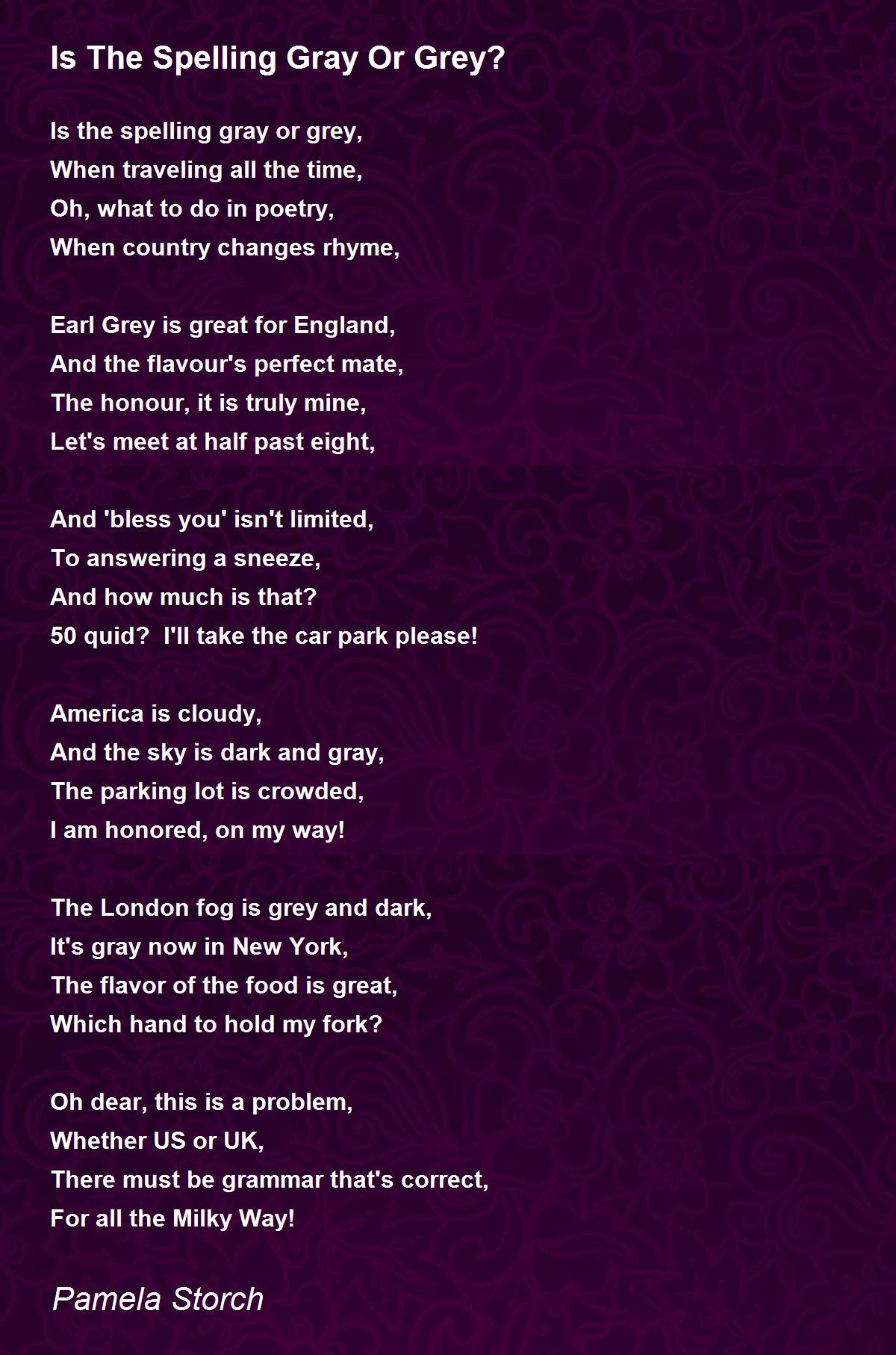 Is The Spelling Gray Or Grey?

Is the spelling gray or grey,
When traveling all the time,
Oh, what to do in poetry,
When country changes rhyme,

Earl Grey is great for England,
And the flavour's perfect mate,
The honour, it is truly mine,
Let's meet at half past eight,

And 'bless you' isn't limited,
To answering a sneeze,
And how much is that?
50 quid?  I'll take the car park please!

America is cloudy,
And the sky is dark and gray,
The parking lot is crowded,
I am honored, on my way!

The London fog is grey and dark,
It's gray now in New York,
The flavor of the food is great,
Which hand to hold my fork?

Oh dear, this is a problem,
Whether US or UK,
There must be grammar that's correct,
For all the Milky Way!

Pamela Storch